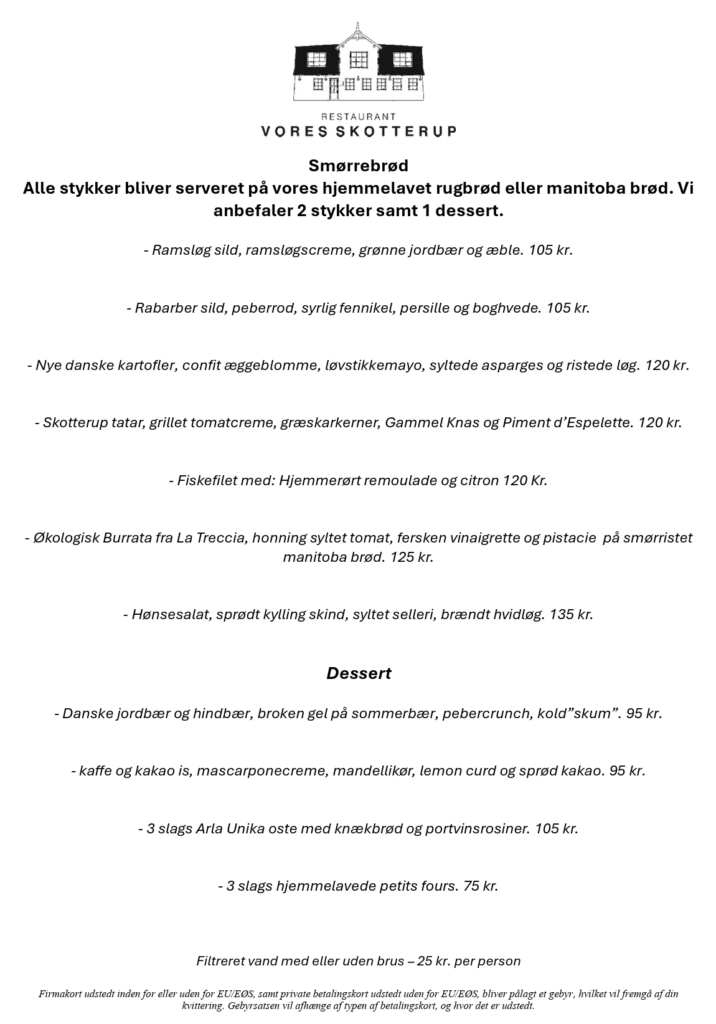 RESTAURANT
VORES SKOTTERUP

Smørrebrød
Alle stykker bliver serveret på vores hjemmelavet rugbrød eller manitoba brød. Vi anbefaler 2 stykker samt 1 dessert.

- Ramsløg sild, ramsløgscreme, grønne jordbær og æble. 105 kr.

- Rabarber sild, peberrod, syrlig fennikel, persille og boghvede. 105 kr.

- Nye danske kartofler, confit æggeblomme, løvstikkemayo, syltede asparges og ristede løg. 120 kr.

- Skotterup tatar, grillet tomatcreme, græskarkerner, Gammel Knas og Piment d'Espelette. 120 kr.

- Fiskefilet med: Hjemmerørt remoulade og citron 120 Kr.

- Økologisk Burrata fra La Treccia, honning syltet tomat, fersken vinaigrette og pistacie på smørristet manitoba brød. 125 kr.

- Hønsesalat, sprødt kylling skind, syltet selleri, brændt hvidløg. 135 kr.

Dessert

- Danske jordbær og hindbær, broken gel på sommerbær, pebercrunch, kold"skum". 95 kr.

- kaffe og kakao is, mascarponecreme, mandellikør, lemon curd og sprød kakao. 95 kr.

- 3 slags Arla Unika oste med knækbrød og portvinsrosiner. 105 kr.

- 3 slags hjemmelavede petits fours. 75 kr.

Filtreret vand med eller uden brus – 25 kr. per person

Firmakort udstedt inden for eller uden for EU/EØS, samt private betalingskort udstedt uden for EU/EØS, bliver pålagt et gebyr, hvilket vil fremgå af din kvittering. Gebyrsatsen vil afhænge af typen af betalingskort, og hvor det er udstedt.